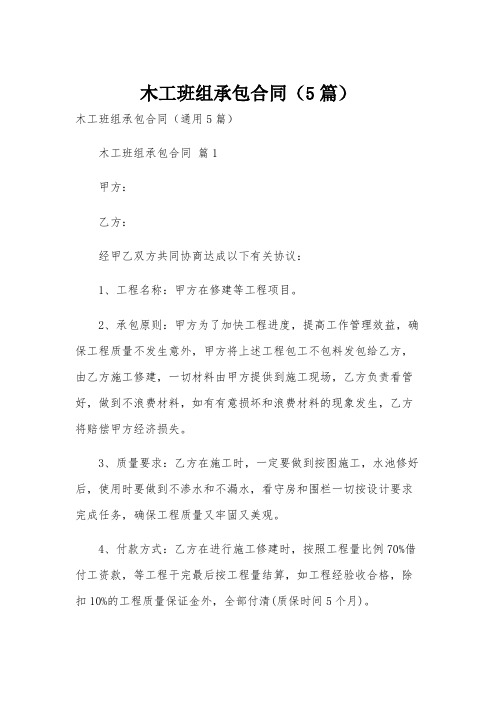 木工班组承包合同（5篇）

木工班组承包合同（通用5篇）

木工班组承包合同 篇1

甲方：

乙方：

经甲乙双方共同协商达成以下有关协议：

1、工程名称：甲方在修建等工程项目。

2、承包原则：甲方为了加快工程进度，提高工作管理效益，确保工程质量不发生意外，甲方将上述工程包工不包料发包给乙方，由乙方施工修建，一切材料由甲方提供到施工现场，乙方负责看管好，做到不浪费材料，如有有意损坏和浪费材料的现象发生，乙方将赔偿甲方经济损失。

3、质量要求：乙方在施工时，一定要做到按图施工，水池修好后，使用时要做到不渗水和不漏水，看守房和围栏一切按设计要求完成任务，确保工程质量又牢固又美观。

4、付款方式：乙方在进行施工修建时，按照工程量比例70%借付工资款，等工程于完最后按工程量结算，如工程经验收合格，除扣10%的工程质量保证金外，全部付清(质保时间5个月)。